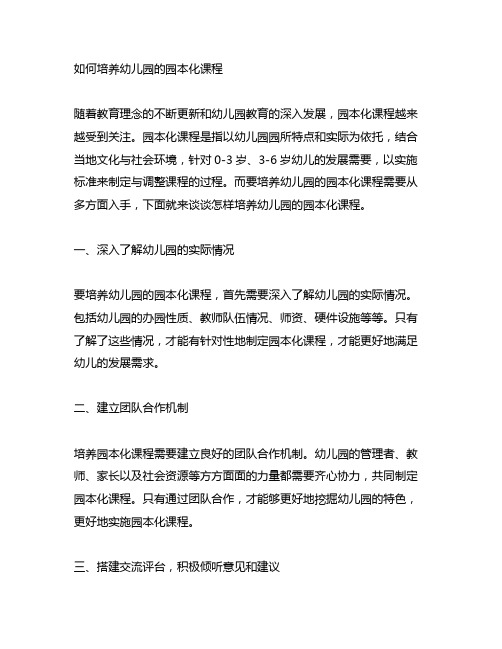 如何培养幼儿园的园本化课程

随着教育理念的不断更新和幼儿园教育的深入发展，园本化课程越来越受到关注。园本化课程是指以幼儿园园所特点和实际为依托，结合当地文化与社会环境，针对 0-3 岁、3-6 岁幼儿的发展需要，以实施标准来制定与调整课程的过程。而要培养幼儿园的园本化课程需要从多方面入手，下面就来谈谈怎样培养幼儿园的园本化课程。

一、深入了解幼儿园的实际情况

要培养幼儿园的园本化课程，首先需要深入了解幼儿园的实际情况。包括幼儿园的办园性质、教师队伍情况、师资、硬件设施等等。只有了解了这些情况，才能有针对性地制定园本化课程，才能更好地满足幼儿的发展需求。

二、建立团队合作机制

培养园本化课程需要建立良好的团队合作机制。幼儿园的管理者、教师、家长以及社会资源等方方面面的力量都需要齐心协力，共同制定园本化课程。只有通过团队合作，才能够更好地挖掘幼儿园的特色，更好地实施园本化课程。

三、搭建交流评台，积极倾听意见和建议